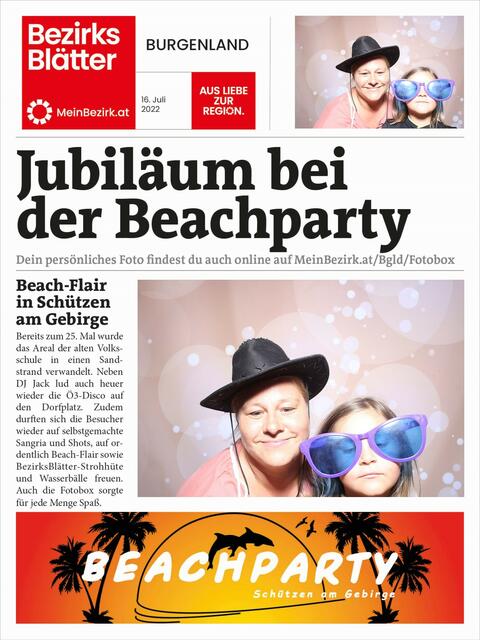 Bezirks Blätter

MeinBezirk.at

BURGENLAND

16. Juli 2022

AUS LIEBE ZUR REGION.

Jubiläum bei der Beachparty

Dein persönliches Foto findest du auch online auf MeinBezirk.at/Bgld/Fotobox

Beach-Flair in Schützen am Gebirge

Bereits zum 25. Mal wurde das Areal der alten Volksschule in einen Sandstrand verwandelt. Neben DJ Jack lud auch heuer wieder die Ö3-Disco auf den Dorfplatz. Zudem durften sich die Besucher wieder auf selbstgemachte Sangria und Shots, auf ordentlich Beach-Flair sowie BezirksBlätter-Strohhüte und Wasserbälle freuen. Auch die Fotobox sorgte für jede Menge Spaß.

BEACHPARTY

Schützen am Gebirge